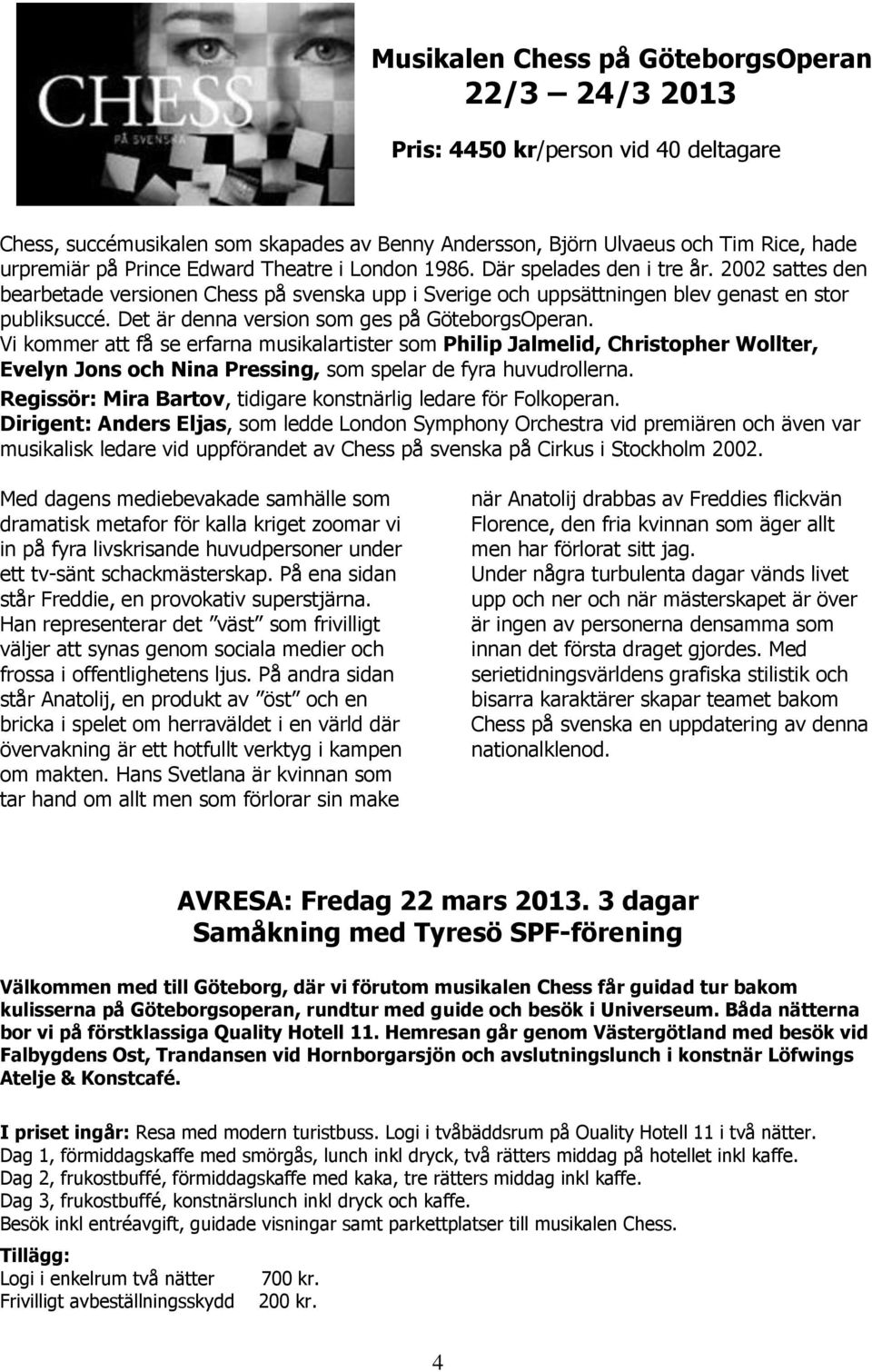 CHESS
PÅ SVENSKA

Musikalen Chess på GöteborgsOperan
22/3 – 24/3 2013

Pris: 4450 kr/person vid 40 deltagare

Chess, succémusikalen som skapades av Benny Andersson, Björn Ulvaeus och Tim Rice, hade urpremiär på Prince Edward Theatre i London 1986. Där spelades den i tre år. 2002 sattes den bearbetade versionen Chess på svenska upp i Sverige och uppsättningen blev genast en stor publiksuccé. Det är denna version som ges på GöteborgsOperan.
Vi kommer att få se erfarna musikalartister som Philip Jalmelid, Christopher Wollter, Evelyn Jons och Nina Pressing, som spelar de fyra huvudrollerna.
Regissör: Mira Bartov, tidigare konstnärlig ledare för Folkoperan.
Dirigent: Anders Eljas, som ledde London Symphony Orchestra vid premiären och även var musikalisk ledare vid uppförandet av Chess på svenska på Cirkus i Stockholm 2002.

Med dagens mediebevakade samhälle som dramatisk metafor för kalla kriget zoomar vi in på fyra livskrisande huvudpersoner under ett tv-sänt schackmästerskap. På ena sidan står Freddie, en provokativ superstjärna. Han representerar det ”väst” som frivilligt väljer att synas genom sociala medier och frossa i offentlighetens ljus. På andra sidan står Anatolij, en produkt av ”öst” och en bricka i spelet om herraväldet i en värld där övervakning är ett hotfullt verktyg i kampen om makten. Hans Svetlana är kvinnan som tar hand om allt men som förlorar sin make

när Anatolij drabbas av Freddies flickvän Florence, den fria kvinnan som äger allt men har förlorat sitt jag.
Under några turbulenta dagar vänds livet upp och ner och när mästerskapet är över är ingen av personerna densamma som innan det första draget gjordes. Med serietidningsvärldens grafiska stilistik och bisarra karaktärer skapar teamet bakom Chess på svenska en uppdatering av denna nationalklenod.

AVRESA: Fredag 22 mars 2013. 3 dagar
Samåkning med Tyresö SPF-förening

Välkommen med till Göteborg, där vi förutom musikalen Chess får guidad tur bakom kulisserna på Göteborgsoperan, rundtur med guide och besök i Universeum. Båda nätterna bor vi på förstklassiga Quality Hotell 11. Hemresan går genom Västergötland med besök vid Falbygdens Ost, Trandansen vid Hornborgarsjön och avslutningslunch i konstnär Löfwings Atelje & Konstcafé.

I priset ingår: Resa med modern turistbuss. Logi i tvåbäddsrum på Ouality Hotell 11 i två nätter.
Dag 1, förmiddagskaffe med smörgås, lunch inkl dryck, två rätters middag på hotellet inkl kaffe.
Dag 2, frukostbuffé, förmiddagskaffe med kaka, tre rätters middag inkl kaffe.
Dag 3, frukostbuffé, konstnärslunch inkl dryck och kaffe.
Besök inkl entréavgift, guidade visningar samt parkettplatser till musikalen Chess.

Tillägg:
Logi i enkelrum två nätter 700 kr.
Frivilligt avbeställningsskydd 200 kr.

4